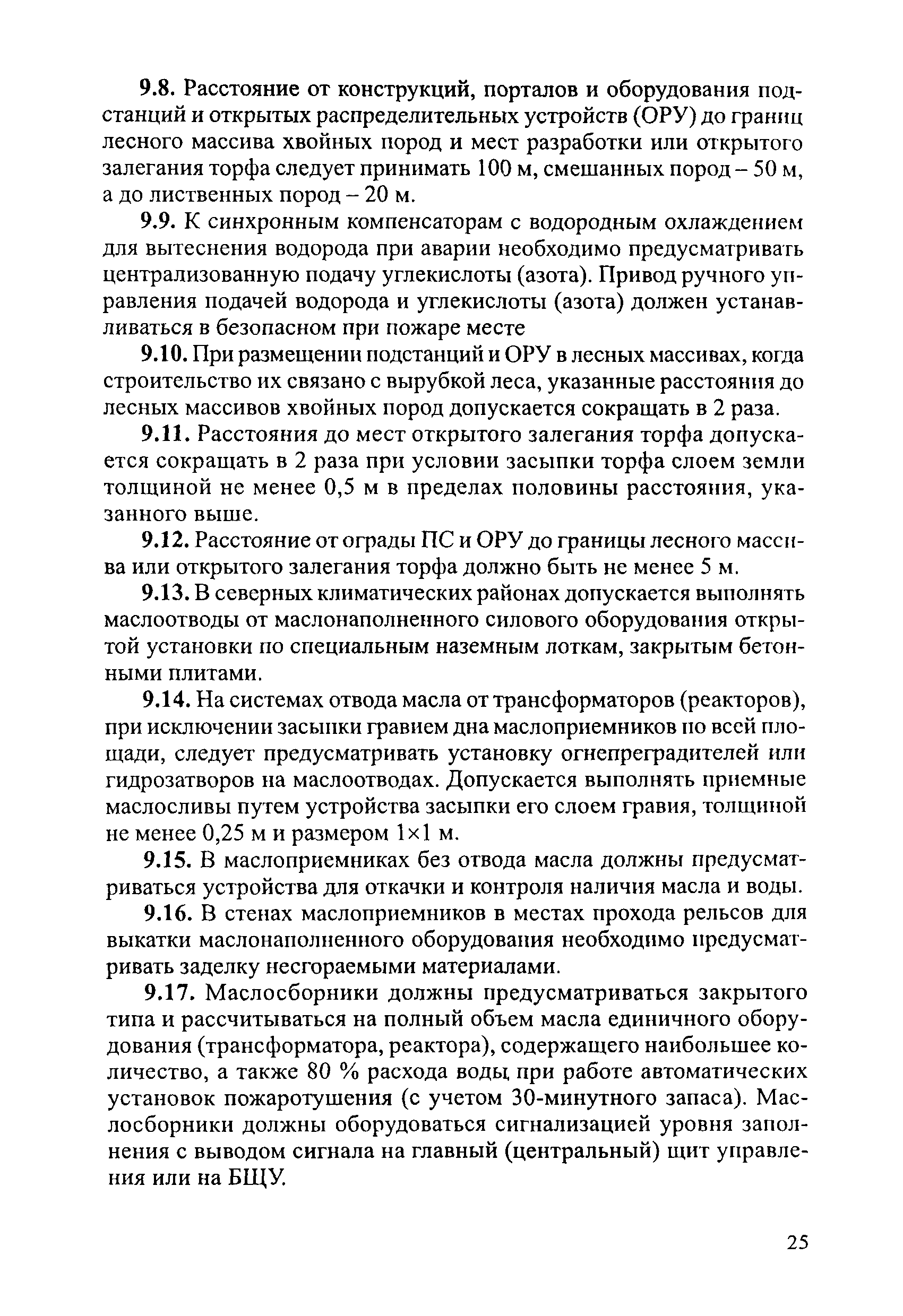 9.8. Расстояние от конструкций, порталов и оборудования подстанций и открытых распределительных устройств (ОРУ) до границ лесного массива хвойных пород и мест разработки или открытого залегания торфа следует принимать 100 м, смешанных пород – 50 м, а до лиственных пород – 20 м.

9.9. К синхронным компенсаторам с водородным охлаждением для вытеснения водорода при аварии необходимо предусматривать централизованную подачу углекислоты (азота). Привод ручного управления подачей водорода и углекислоты (азота) должен устанавливаться в безопасном при пожаре месте

9.10. При размещении подстанций и ОРУ в лесных массивах, когда строительство их связано с вырубкой леса, указанные расстояния до лесных массивов хвойных пород допускается сокращать в 2 раза.

9.11. Расстояния до мест открытого залегания торфа допускается сокращать в 2 раза при условии засыпки торфа слоем земли толщиной не менее 0,5 м в пределах половины расстояния, указанного выше.

9.12. Расстояние от ограды ПС и ОРУ до границы лесного массива или открытого залегания торфа должно быть не менее 5 м.

9.13. В северных климатических районах допускается выполнять маслоотводы от маслонаполненного силового оборудования открытой установки по специальным наземным лоткам, закрытым бетонными плитами.

9.14. На системах отвода масла от трансформаторов (реакторов), при исключении засыпки гравием дна маслоприемников по всей площади, следует предусматривать установку огнепреградителей или гидрозатворов на маслоотводах. Допускается выполнять приемные маслосливы путем устройства засыпки его слоем гравия, толщиной не менее 0,25 м и размером 1×1 м.

9.15. В маслоприемниках без отвода масла должны предусматриваться устройства для откачки и контроля наличия масла и воды.

9.16. В стенах маслоприемников в местах прохода рельсов для выкатки маслонаполненного оборудования необходимо предусматривать заделку несгораемыми материалами.

9.17. Маслосборники должны предусматриваться закрытого типа и рассчитываться на полный объем масла единичного оборудования (трансформатора, реактора), содержащего наибольшее количество, а также 80 % расхода воды при работе автоматических установок пожаротушения (с учетом 30-минутного запаса). Маслосборники должны оборудоваться сигнализацией уровня заполнения с выводом сигнала на главный (центральный) щит управления или на БЩУ.

25